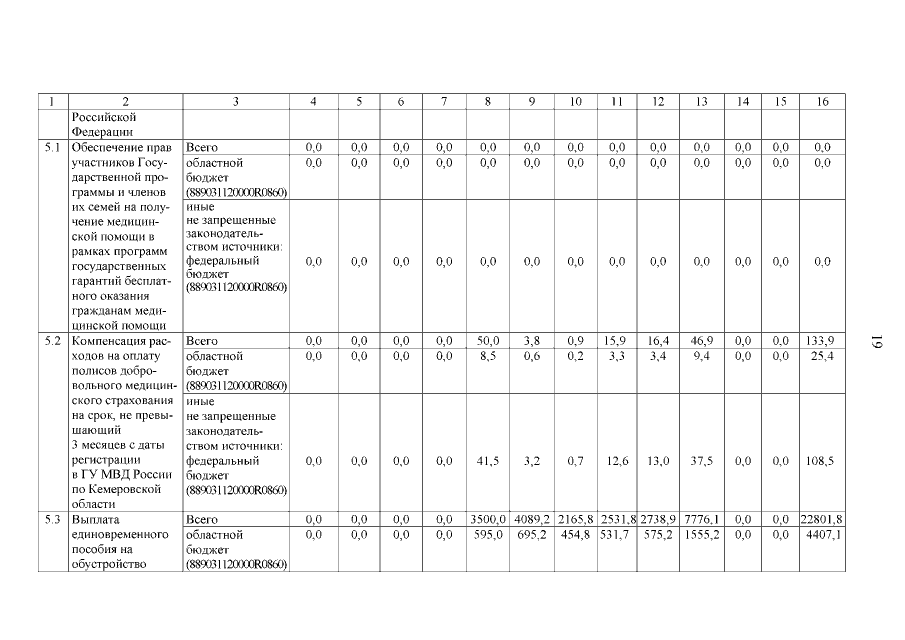 | 1 | 2 | 3 | 4 | 5 | 6 | 7 | 8 | 9 | 10 | 11 | 12 | 13 | 14 | 15 | 16 |
|---|---|---|---|---|---|---|---|---|---|---|---|---|---|---|---|
| | Российской Федерации | | | | | | | | | | | | | | |
| 5.1 | Обеспечение прав участников Государственной программы и членов их семей на получение медицинской помощи в рамках программ государственных гарантий бесплатного оказания гражданам медицинской помощи | Всего | 0,0 | 0,0 | 0,0 | 0,0 | 0,0 | 0,0 | 0,0 | 0,0 | 0,0 | 0,0 | 0,0 | 0,0 | 0,0 |
| | | областной бюджет (88903112000R0860) | 0,0 | 0,0 | 0,0 | 0,0 | 0,0 | 0,0 | 0,0 | 0,0 | 0,0 | 0,0 | 0,0 | 0,0 | 0,0 |
| | | иные не запрещенные законодательством источники: федеральный бюджет (88903112000R0860) | 0,0 | 0,0 | 0,0 | 0,0 | 0,0 | 0,0 | 0,0 | 0,0 | 0,0 | 0,0 | 0,0 | 0,0 | 0,0 |
| 5.2 | Компенсация расходов на оплату полисов добровольного медицинского страхования на срок, не превышающий 3 месяцев с даты регистрации в ГУ МВД России по Кемеровской области | Всего | 0,0 | 0,0 | 0,0 | 0,0 | 50,0 | 3,8 | 0,9 | 15,9 | 16,4 | 46,9 | 0,0 | 0,0 | 133,9 |
| | | областной бюджет (88903112000R0860) | 0,0 | 0,0 | 0,0 | 0,0 | 8,5 | 0,6 | 0,2 | 3,3 | 3,4 | 9,4 | 0,0 | 0,0 | 25,4 |
| | | иные не запрещенные законодательством источники: федеральный бюджет (88903112000R0860) | 0,0 | 0,0 | 0,0 | 0,0 | 41,5 | 3,2 | 0,7 | 12,6 | 13,0 | 37,5 | 0,0 | 0,0 | 108,5 |
| 5.3 | Выплата единовременного пособия на обустройство | Всего | 0,0 | 0,0 | 0,0 | 0,0 | 3500,0 | 4089,2 | 2165,8 | 2531,8 | 2738,9 | 7776,1 | 0,0 | 0,0 | 22801,8 |
| | | областной бюджет (88903112000R0860) | 0,0 | 0,0 | 0,0 | 0,0 | 595,0 | 695,2 | 454,8 | 531,7 | 575,2 | 1555,2 | 0,0 | 0,0 | 4407,1 |

19